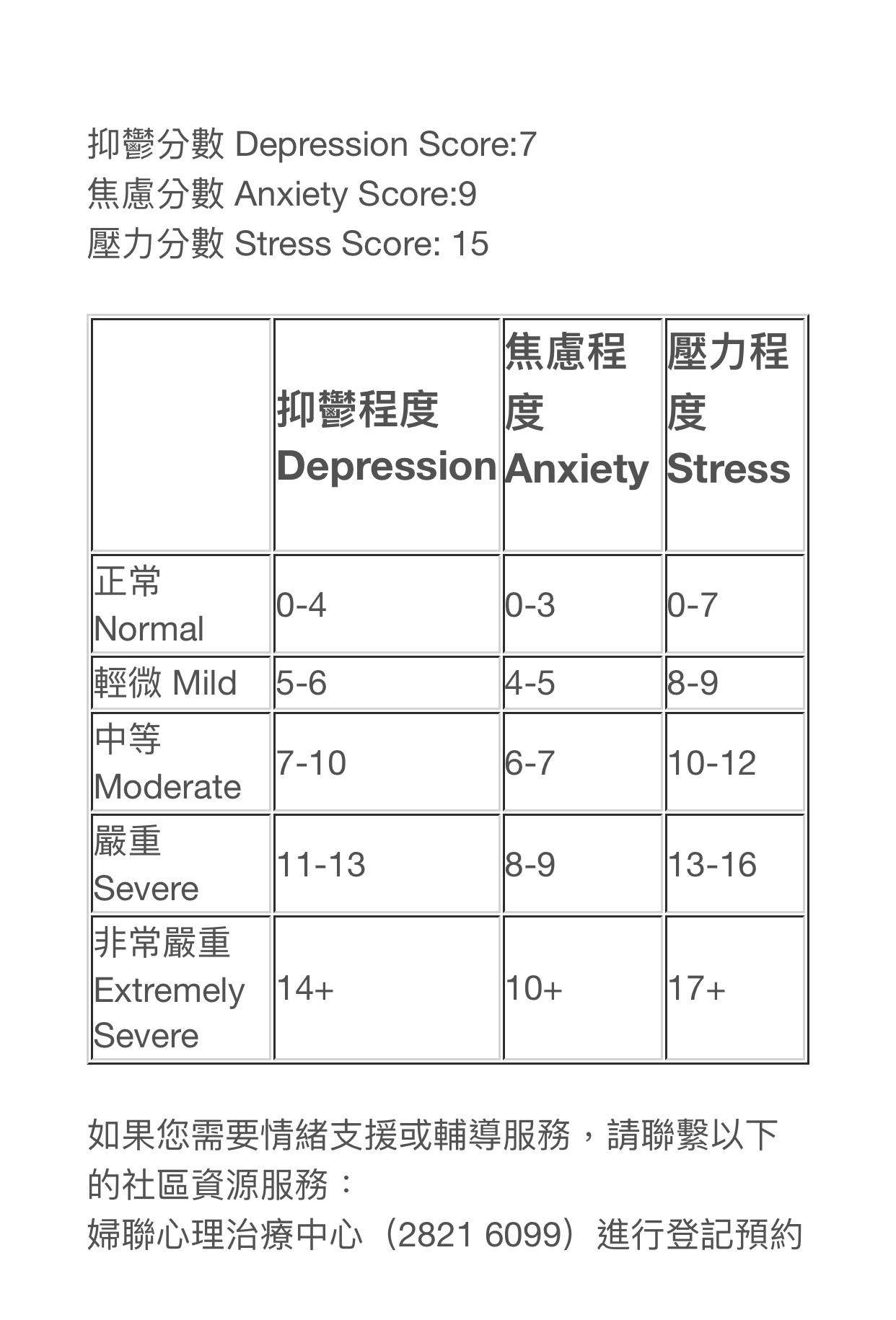 抑鬱分數 Depression Score:7
焦慮分數 Anxiety Score:9
壓力分數 Stress Score: 15

| | 抑鬱程度 Depression | 焦慮程度 Anxiety | 壓力程度 Stress |
|---|---|---|---|
| 正常 Normal | 0-4 | 0-3 | 0-7 |
| 輕微 Mild | 5-6 | 4-5 | 8-9 |
| 中等 Moderate | 7-10 | 6-7 | 10-12 |
| 嚴重 Severe | 11-13 | 8-9 | 13-16 |
| 非常嚴重 Extremely Severe | 14+ | 10+ | 17+ |

如果您需要情緒支援或輔導服務，請聯繫以下的社區資源服務：
婦聯心理治療中心（2821 6099）進行登記預約